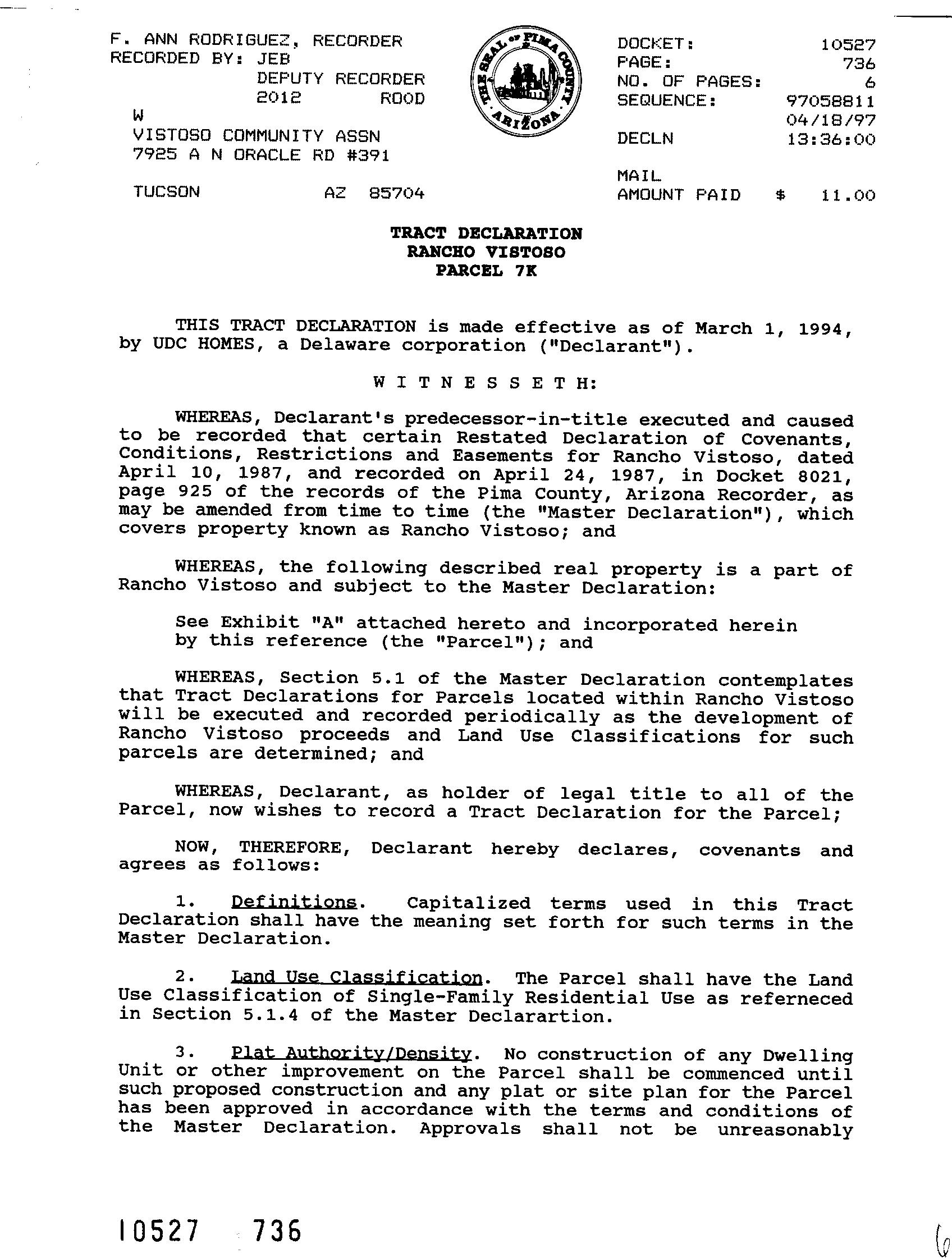 F. ANN RODRIGUEZ, RECORDER
RECORDED BY: JEB
DEPUTY RECORDER
2012 ROOD
W
VISTOSO COMMUNITY ASSN
7925 A N ORACLE RD #391
TUCSON AZ 85704

THE SEAL OF PIMA COUNTY ARIZONA

DOCKET: 10527
PAGE: 736
NO. OF PAGES: 6
SEQUENCE: 97058811
04/18/97
DECLN 13:36:00
MAIL
AMOUNT PAID $ 11.00

TRACT DECLARATION
RANCHO VISTOSO
PARCEL 7K

THIS TRACT DECLARATION is made effective as of March 1, 1994, by UDC HOMES, a Delaware corporation ("Declarant").

W I T N E S S E T H:

WHEREAS, Declarant's predecessor-in-title executed and caused to be recorded that certain Restated Declaration of Covenants, Conditions, Restrictions and Easements for Rancho Vistoso, dated April 10, 1987, and recorded on April 24, 1987, in Docket 8021, page 925 of the records of the Pima County, Arizona Recorder, as may be amended from time to time (the "Master Declaration"), which covers property known as Rancho Vistoso; and

WHEREAS, the following described real property is a part of Rancho Vistoso and subject to the Master Declaration:

See Exhibit "A" attached hereto and incorporated herein by this reference (the "Parcel"); and

WHEREAS, Section 5.1 of the Master Declaration contemplates that Tract Declarations for Parcels located within Rancho Vistoso will be executed and recorded periodically as the development of Rancho Vistoso proceeds and Land Use Classifications for such parcels are determined; and

WHEREAS, Declarant, as holder of legal title to all of the Parcel, now wishes to record a Tract Declaration for the Parcel;

NOW, THEREFORE, Declarant hereby declares, covenants and agrees as follows:

1. Definitions. Capitalized terms used in this Tract Declaration shall have the meaning set forth for such terms in the Master Declaration.

2. Land Use Classification. The Parcel shall have the Land Use Classification of Single-Family Residential Use as referneced in Section 5.1.4 of the Master Declarartion.

3. Plat Authority/Density. No construction of any Dwelling Unit or other improvement on the Parcel shall be commenced until such proposed construction and any plat or site plan for the Parcel has been approved in accordance with the terms and conditions of the Master Declaration. Approvals shall not be unreasonably

10527 736

6